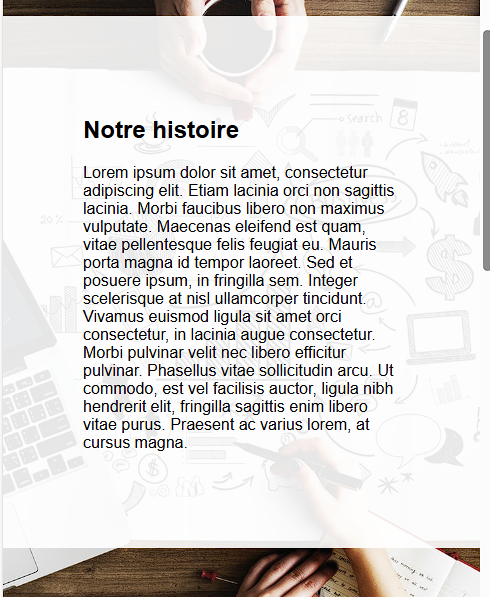 Notre histoire

Lorem ipsum dolor sit amet, consectetur adipiscing elit. Etiam lacinia orci non sagittis lacinia. Morbi faucibus libero non maximus vulputate. Maecenas eleifend est quam, vitae pellentesque felis feugiat eu. Mauris porta magna id tempor laoreet. Sed et posuere ipsum, in fringilla sem. Integer scelerisque at nisl ullamcorper tincidunt. Vivamus euismod ligula sit amet orci consectetur, in lacinia augue consectetur. Morbi pulvinar velit nec libero efficitur pulvinar. Phasellus vitae sollicitudin arcu. Ut commodo, est vel facilisis auctor, ligula nibh hendrerit elit, fringilla sagittis enim libero vitae purus. Praesent ac varius lorem, at cursus magna.